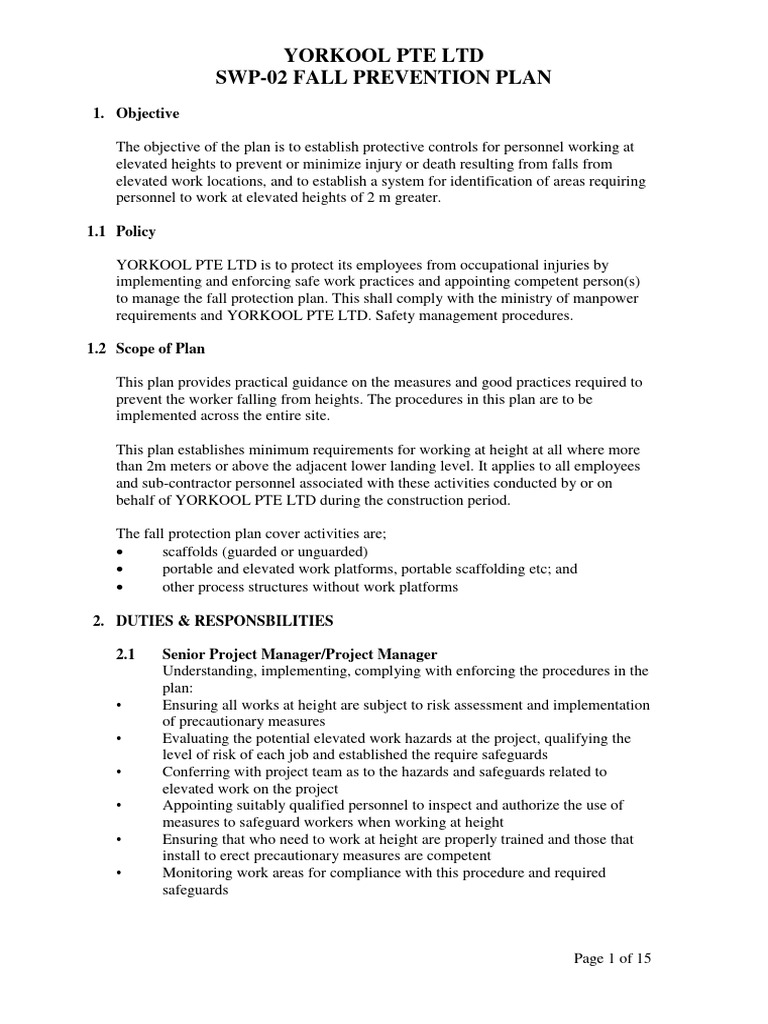 YORKOOL PTE LTD
SWP-02 FALL PREVENTION PLAN

1. Objective

The objective of the plan is to establish protective controls for personnel working at elevated heights to prevent or minimize injury or death resulting from falls from elevated work locations, and to establish a system for identification of areas requiring personnel to work at elevated heights of 2 m greater.

1.1 Policy

YORKOOL PTE LTD is to protect its employees from occupational injuries by implementing and enforcing safe work practices and appointing competent person(s) to manage the fall protection plan. This shall comply with the ministry of manpower requirements and YORKOOL PTE LTD. Safety management procedures.

1.2 Scope of Plan

This plan provides practical guidance on the measures and good practices required to prevent the worker falling from heights. The procedures in this plan are to be implemented across the entire site.

This plan establishes minimum requirements for working at height at all where more than 2m meters or above the adjacent lower landing level. It applies to all employees and sub-contractor personnel associated with these activities conducted by or on behalf of YORKOOL PTE LTD during the construction period.

The fall protection plan cover activities are;
• scaffolds (guarded or unguarded)
• portable and elevated work platforms, portable scaffolding etc; and
• other process structures without work platforms

2. DUTIES & RESPONSBILITIES

2.1 Senior Project Manager/Project Manager
Understanding, implementing, complying with enforcing the procedures in the plan:
• Ensuring all works at height are subject to risk assessment and implementation of precautionary measures
• Evaluating the potential elevated work hazards at the project, qualifying the level of risk of each job and established the require safeguards
• Conferring with project team as to the hazards and safeguards related to elevated work on the project
• Appointing suitably qualified personnel to inspect and authorize the use of measures to safeguard workers when working at height
• Ensuring that who need to work at height are properly trained and those that install to erect precautionary measures are competent
• Monitoring work areas for compliance with this procedure and required safeguards

Page 1 of 15